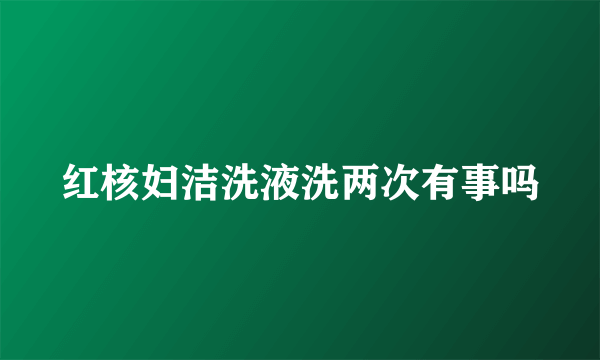 红核妇洁洗液洗两次有事吗